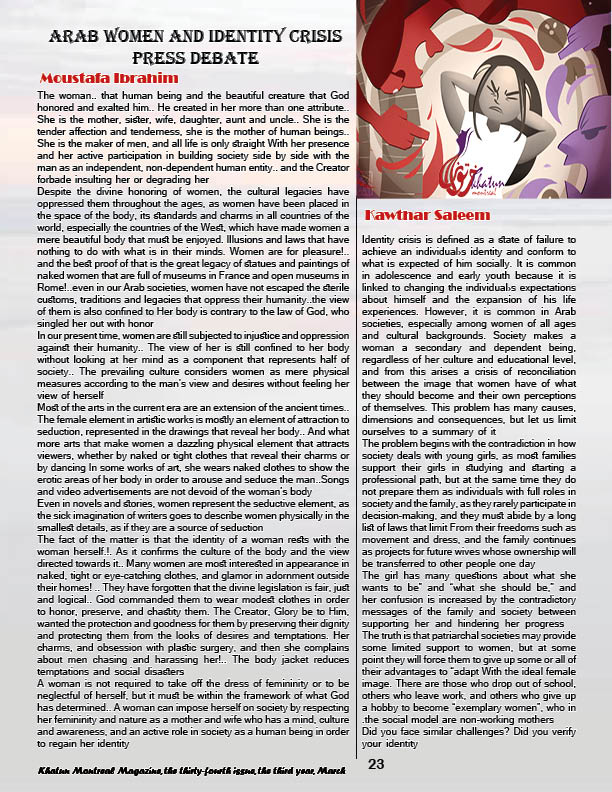 ARAB WOMEN AND IDENTITY CRISIS
PRESS DEBATE

Moustafa Ibrahim

The woman.. that human being and the beautiful creature that God honored and exalted him.. He created in her more than one attribute.. She is the mother, sister, wife, daughter, aunt and uncle.. She is the tender affection and tenderness, she is the mother of human beings.. She is the maker of men, and all life is only straight With her presence and her active participation in building society side by side with the man as an independent, non-dependent human entity.. and the Creator forbade insulting her or degrading her

Despite the divine honoring of women, the cultural legacies have oppressed them throughout the ages, as women have been placed in the space of the body, its standards and charms in all countries of the world, especially the countries of the West, which have made women a mere beautiful body that must be enjoyed. Illusions and laws that have nothing to do with what is in their minds. Women are for pleasure!.. and the best proof of that is the great legacy of statues and paintings of naked women that are full of museums in France and open museums in Rome!..even in our Arab societies, women have not escaped the sterile customs, traditions and legacies that oppress their humanity..the view of them is also confined to Her body is contrary to the law of God, who singled her out with honor

In our present time, women are still subjected to injustice and oppression against their humanity.. The view of her is still confined to her body without looking at her mind as a component that represents half of society.. The prevailing culture considers women as mere physical measures according to the man's view and desires without feeling her view of herself

Most of the arts in the current era are an extension of the ancient times.. The female element in artistic works is mostly an element of attraction to seduction, represented in the drawings that reveal her body.. And what more arts that make women a dazzling physical element that attracts viewers, whether by naked or tight clothes that reveal their charms or by dancing In some works of art, she wears naked clothes to show the erotic areas of her body in order to arouse and seduce the man..Songs and video advertisements are not devoid of the woman's body

Even in novels and stories, women represent the seductive element, as the sick imagination of writers goes to describe women physically in the smallest details, as if they are a source of seduction

The fact of the matter is that the identity of a woman rests with the woman herself.!. As it confirms the culture of the body and the view directed towards it.. Many women are most interested in appearance in naked, tight or eye-catching clothes, and glamor in adornment outside their homes! .. They have forgotten that the divine legislation is fair, just and logical.. God commanded them to wear modest clothes in order to honor, preserve, and chastity them. The Creator, Glory be to Him, wanted the protection and goodness for them by preserving their dignity and protecting them from the looks of desires and temptations. Her charms, and obsession with plastic surgery, and then she complains about men chasing and harassing her!.. The body jacket reduces temptations and social disasters

A woman is not required to take off the dress of femininity or to be neglectful of herself, but it must be within the framework of what God has determined.. A woman can impose herself on society by respecting her femininity and nature as a mother and wife who has a mind, culture and awareness, and an active role in society as a human being in order to regain her identity

Khatun montreal

Kawthar Saleem

Identity crisis is defined as a state of failure to achieve an individual›s identity and conform to what is expected of him socially. It is common in adolescence and early youth because it is linked to changing the individual›s expectations about himself and the expansion of his life experiences. However, it is common in Arab societies, especially among women of all ages and cultural backgrounds. Society makes a woman a secondary and dependent being, regardless of her culture and educational level, and from this arises a crisis of reconciliation between the image that women have of what they should become and their own perceptions of themselves. This problem has many causes, dimensions and consequences, but let us limit ourselves to a summary of it

The problem begins with the contradiction in how society deals with young girls, as most families support their girls in studying and starting a professional path, but at the same time they do not prepare them as individuals with full roles in society and the family, as they rarely participate in decision-making, and they must abide by a long list of laws that limit From their freedoms such as movement and dress, and the family continues as projects for future wives whose ownership will be transferred to other people one day

The girl has many questions about what she wants to be" and "what she should be," and her confusion is increased by the contradictory messages of the family and society between supporting her and hindering her progress

The truth is that patriarchal societies may provide some limited support to women, but at some point they will force them to give up some or all of their advantages to "adapt With the ideal female image. There are those who drop out of school, others who leave work, and others who give up a hobby to become "exemplary women", who in .the social model are non-working mothers

Did you face similar challenges? Did you verify your identity

Khatun Montreal Magazine, the thirty-fourth issue, the third year, March

23